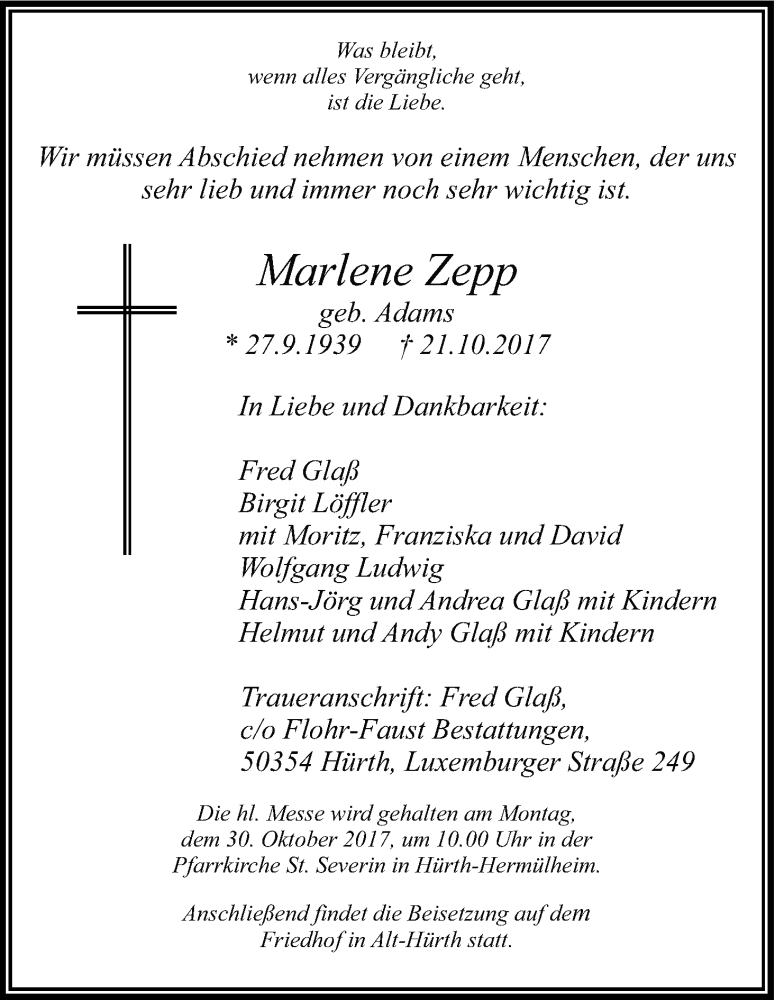 Was bleibt,
wenn alles Vergängliche geht,
ist die Liebe.

Wir müssen Abschied nehmen von einem Menschen, der uns sehr lieb und immer noch sehr wichtig ist.

Marlene Zepp
geb. Adams
* 27.9.1939 † 21.10.2017

In Liebe und Dankbarkeit:

Fred Glaß
Birgit Löffler
mit Moritz, Franziska und David
Wolfgang Ludwig
Hans-Jörg und Andrea Glaß mit Kindern
Helmut und Andy Glaß mit Kindern

Traueranschrift: Fred Glaß,
c/o Flohr-Faust Bestattungen,
50354 Hürth, Luxemburger Straße 249

Die hl. Messe wird gehalten am Montag, dem 30. Oktober 2017, um 10.00 Uhr in der Pfarrkirche St. Severin in Hürth-Hermülheim.

Anschließend findet die Beisetzung auf dem Friedhof in Alt-Hürth statt.